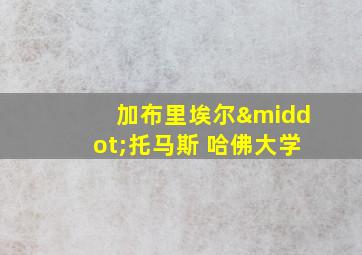 加布里埃尔&middot;托马斯 哈佛大学